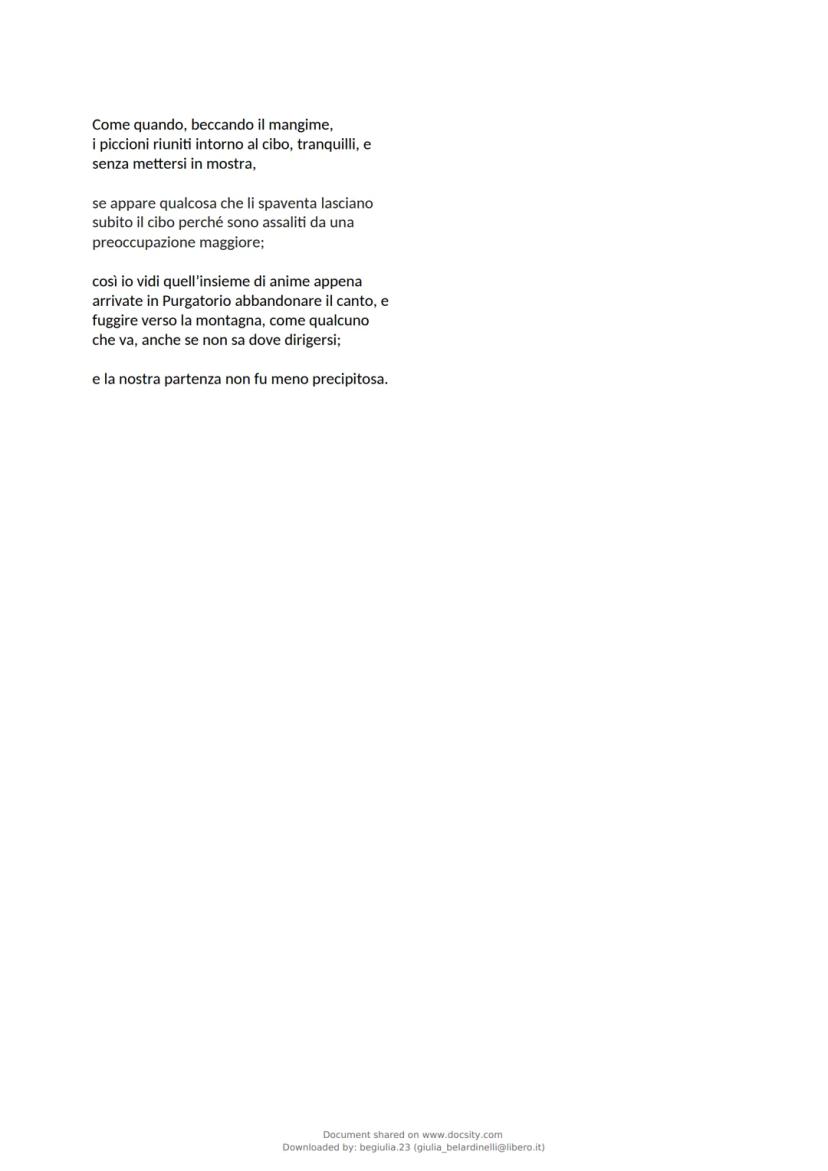 Come quando, beccando il mangime, i piccioni riuniti intorno al cibo, tranquilli, e senza mettersi in mostra,

se appare qualcosa che li spaventa lasciano subito il cibo perché sono assaliti da una preoccupazione maggiore;

così io vidi quell'insieme di anime appena arrivate in Purgatorio abbandonare il canto, e fuggire verso la montagna, come qualcuno che va, anche se non sa dove dirigersi;

e la nostra partenza non fu meno precipitosa.

Document shared on www.docsity.com
Downloaded by: begiulia.23 (giulia_belardinelli@libero.it)